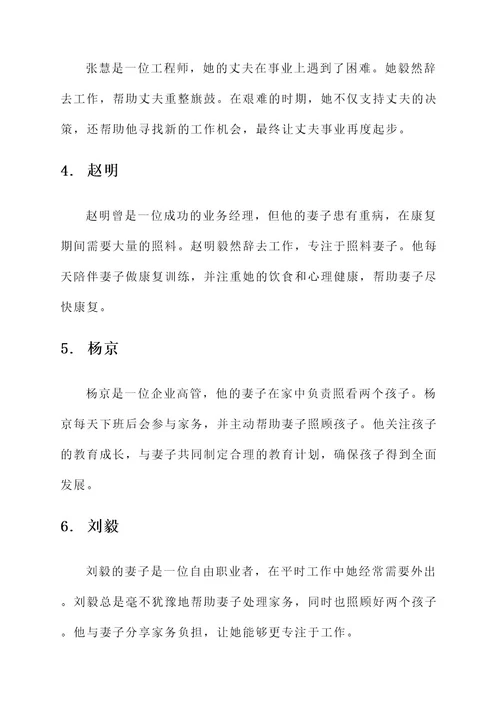 张慧是一位工程师，她的丈夫在事业上遇到了困难。她毅然辞去工作，帮助丈夫重整旗鼓。在艰难的时期，她不仅支持丈夫的决策，还帮助他寻找新的工作机会，最终让丈夫事业再度起步。

4. 赵明

赵明曾是一位成功的业务经理，但他的妻子患有重病，在康复期间需要大量的照料。赵明毅然辞去工作，专注于照料妻子。他每天陪伴妻子做康复训练，并注重她的饮食和心理健康，帮助妻子尽快康复。

5. 杨京

杨京是一位企业高管，他的妻子在家中负责照看两个孩子。杨京每天下班后会参与家务，并主动帮助妻子照顾孩子。他关注孩子的教育成长，与妻子共同制定合理的教育计划，确保孩子得到全面发展。

6. 刘毅

刘毅的妻子是一位自由职业者，在平时工作中她经常需要外出。刘毅总是毫不犹豫地帮助妻子处理家务，同时也照顾好两个孩子。他与妻子分享家务负担，让她能够更专注于工作。